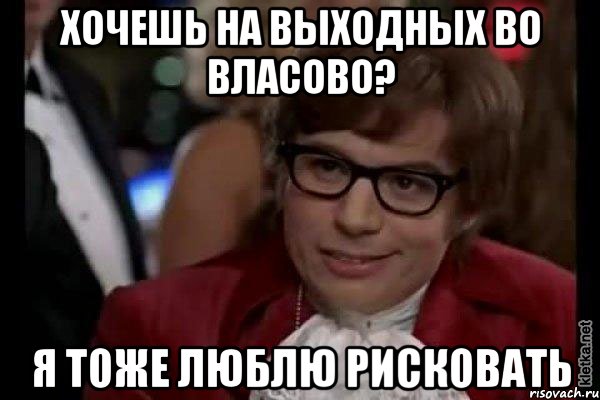 ХОЧЕШЬ НА ВЫХОДНЫХ ВО ВЛАСОВО?

Я ТОЖЕ ЛЮБЛЮ РИСКОВАТЬ

kletka.net
risovach.ru